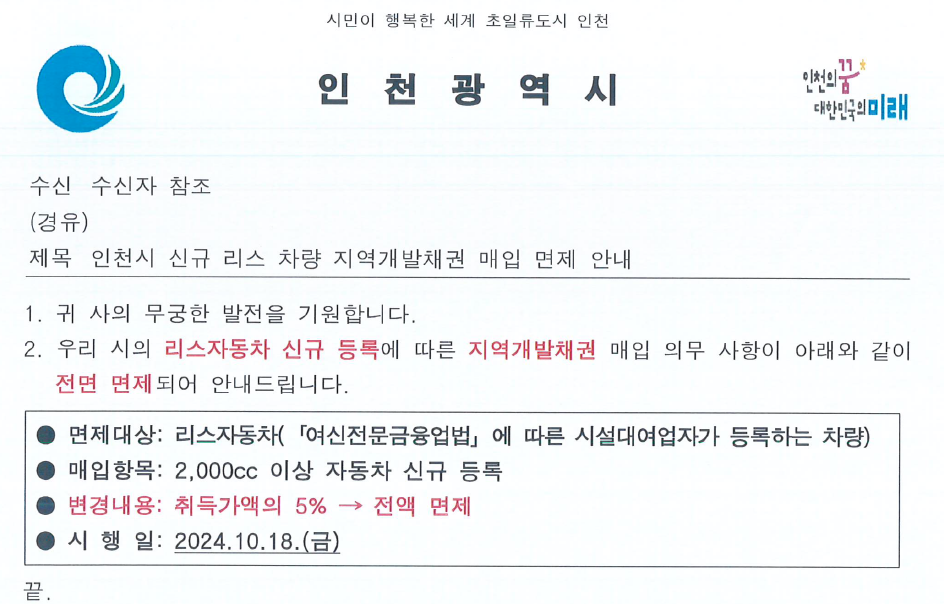 시민이 행복한 세계 초일류도시 인천

인 천 광 역 시

인천의 꿈 대한민국의 미래

수신 수신자 참조
(경유)
제목 인천시 신규 리스 차량 지역개발채권 매입 면제 안내

1. 귀 사의 무궁한 발전을 기원합니다.
2. 우리 시의 리스자동차 신규 등록에 따른 지역개발채권 매입 의무 사항이 아래와 같이 전면 면제되어 안내드립니다.

● 면제대상: 리스자동차(「여신전문금융업법」에 따른 시설대여업자가 등록하는 차량)
● 매입항목: 2,000cc 이상 자동차 신규 등록
● 변경내용: 취득가액의 5% → 전액 면제
● 시 행 일: 2024.10.18.(금)

끝.